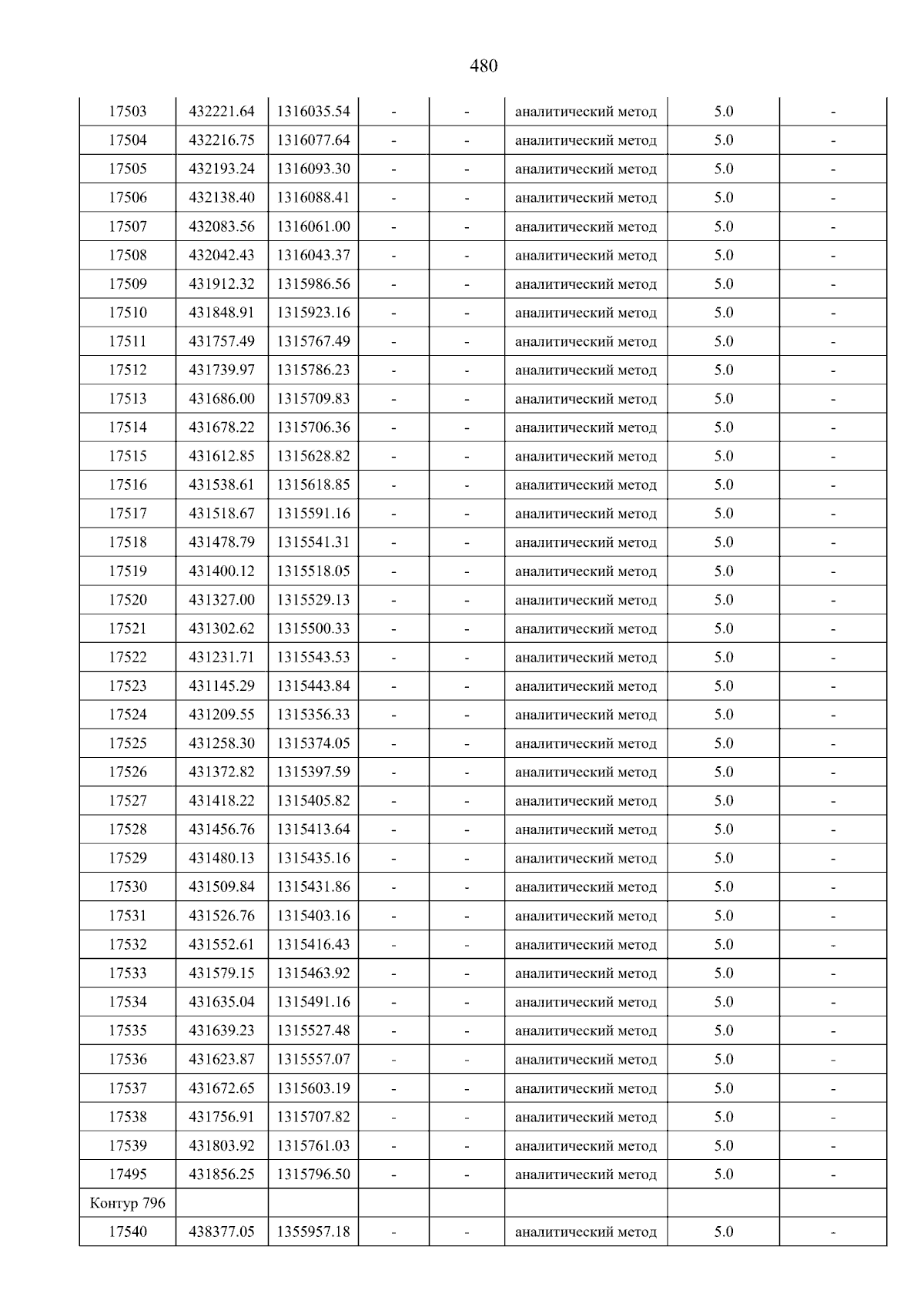 480

| 17503 | 432221.64 | 1316035.54 | - | - | аналитический метод | 5.0 | - |
|---|---|---|---|---|---|---|---|
| 17504 | 432216.75 | 1316077.64 | - | - | аналитический метод | 5.0 | - |
| 17505 | 432193.24 | 1316093.30 | - | - | аналитический метод | 5.0 | - |
| 17506 | 432138.40 | 1316088.41 | - | - | аналитический метод | 5.0 | - |
| 17507 | 432083.56 | 1316061.00 | - | - | аналитический метод | 5.0 | - |
| 17508 | 432042.43 | 1316043.37 | - | - | аналитический метод | 5.0 | - |
| 17509 | 431912.32 | 1315986.56 | - | - | аналитический метод | 5.0 | - |
| 17510 | 431848.91 | 1315923.16 | - | - | аналитический метод | 5.0 | - |
| 17511 | 431757.49 | 1315767.49 | - | - | аналитический метод | 5.0 | - |
| 17512 | 431739.97 | 1315786.23 | - | - | аналитический метод | 5.0 | - |
| 17513 | 431686.00 | 1315709.83 | - | - | аналитический метод | 5.0 | - |
| 17514 | 431678.22 | 1315706.36 | - | - | аналитический метод | 5.0 | - |
| 17515 | 431612.85 | 1315628.82 | - | - | аналитический метод | 5.0 | - |
| 17516 | 431538.61 | 1315618.85 | - | - | аналитический метод | 5.0 | - |
| 17517 | 431518.67 | 1315591.16 | - | - | аналитический метод | 5.0 | - |
| 17518 | 431478.79 | 1315541.31 | - | - | аналитический метод | 5.0 | - |
| 17519 | 431400.12 | 1315518.05 | - | - | аналитический метод | 5.0 | - |
| 17520 | 431327.00 | 1315529.13 | - | - | аналитический метод | 5.0 | - |
| 17521 | 431302.62 | 1315500.33 | - | - | аналитический метод | 5.0 | - |
| 17522 | 431231.71 | 1315543.53 | - | - | аналитический метод | 5.0 | - |
| 17523 | 431145.29 | 1315443.84 | - | - | аналитический метод | 5.0 | - |
| 17524 | 431209.55 | 1315356.33 | - | - | аналитический метод | 5.0 | - |
| 17525 | 431258.30 | 1315374.05 | - | - | аналитический метод | 5.0 | - |
| 17526 | 431372.82 | 1315397.59 | - | - | аналитический метод | 5.0 | - |
| 17527 | 431418.22 | 1315405.82 | - | - | аналитический метод | 5.0 | - |
| 17528 | 431456.76 | 1315413.64 | - | - | аналитический метод | 5.0 | - |
| 17529 | 431480.13 | 1315435.16 | - | - | аналитический метод | 5.0 | - |
| 17530 | 431509.84 | 1315431.86 | - | - | аналитический метод | 5.0 | - |
| 17531 | 431526.76 | 1315403.16 | - | - | аналитический метод | 5.0 | - |
| 17532 | 431552.61 | 1315416.43 | - | - | аналитический метод | 5.0 | - |
| 17533 | 431579.15 | 1315463.92 | - | - | аналитический метод | 5.0 | - |
| 17534 | 431635.04 | 1315491.16 | - | - | аналитический метод | 5.0 | - |
| 17535 | 431639.23 | 1315527.48 | - | - | аналитический метод | 5.0 | - |
| 17536 | 431623.87 | 1315557.07 | - | - | аналитический метод | 5.0 | - |
| 17537 | 431672.65 | 1315603.19 | - | - | аналитический метод | 5.0 | - |
| 17538 | 431756.91 | 1315707.82 | - | - | аналитический метод | 5.0 | - |
| 17539 | 431803.92 | 1315761.03 | - | - | аналитический метод | 5.0 | - |
| 17495 | 431856.25 | 1315796.50 | - | - | аналитический метод | 5.0 | - |
| Контур 796 | | | | | | | |
| 17540 | 438377.05 | 1355957.18 | - | - | аналитический метод | 5.0 | - |